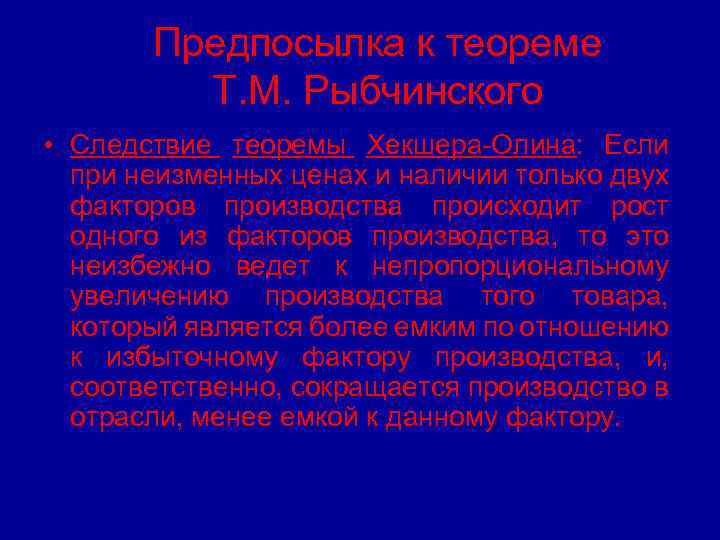 Предпосылка к теореме Т.М. Рыбчинского

• Следствие теоремы Хекшера-Олина: Если при неизменных ценах и наличии только двух факторов производства происходит рост одного из факторов производства, то это неизбежно ведет к непропорциональному увеличению производства того товара, который является более емким по отношению к избыточному фактору производства, и, соответственно, сокращается производство в отрасли, менее емкой к данному фактору.